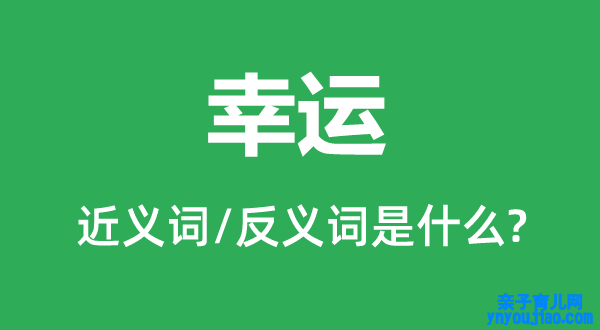 幸运

近义词/反义词是什么?

亲子育儿网
ynyoujiao.com